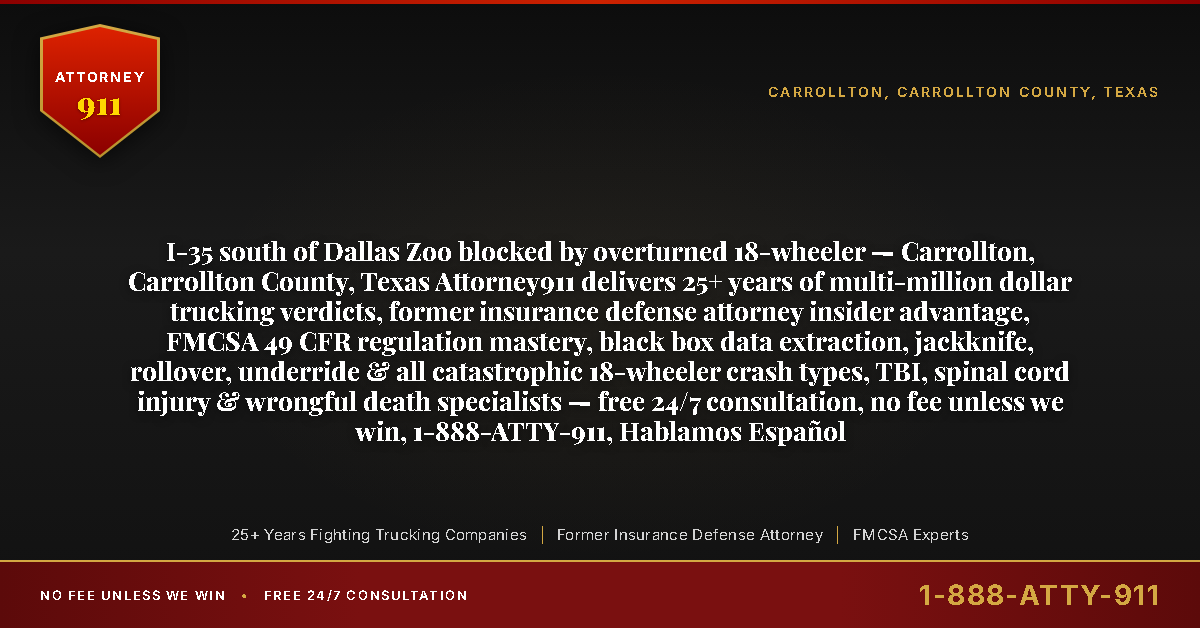 ATTORNEY
911

CARROLLTON, CARROLLTON COUNTY, TEXAS

I-35 south of Dallas Zoo blocked by overturned 18-wheeler — Carrollton, Carrollton County, Texas Attorney911 delivers 25+ years of multi-million dollar trucking verdicts, former insurance defense attorney insider advantage, FMCSA 49 CFR regulation mastery, black box data extraction, jackknife, rollover, underride & all catastrophic 18-wheeler crash types, TBI, spinal cord injury & wrongful death specialists — free 24/7 consultation, no fee unless we win, 1-888-ATTY-911, Hablamos Español

25+ Years Fighting Trucking Companies | Former Insurance Defense Attorney | FMCSA Experts

NO FEE UNLESS WE WIN • FREE 24/7 CONSULTATION

1-888-ATTY-911